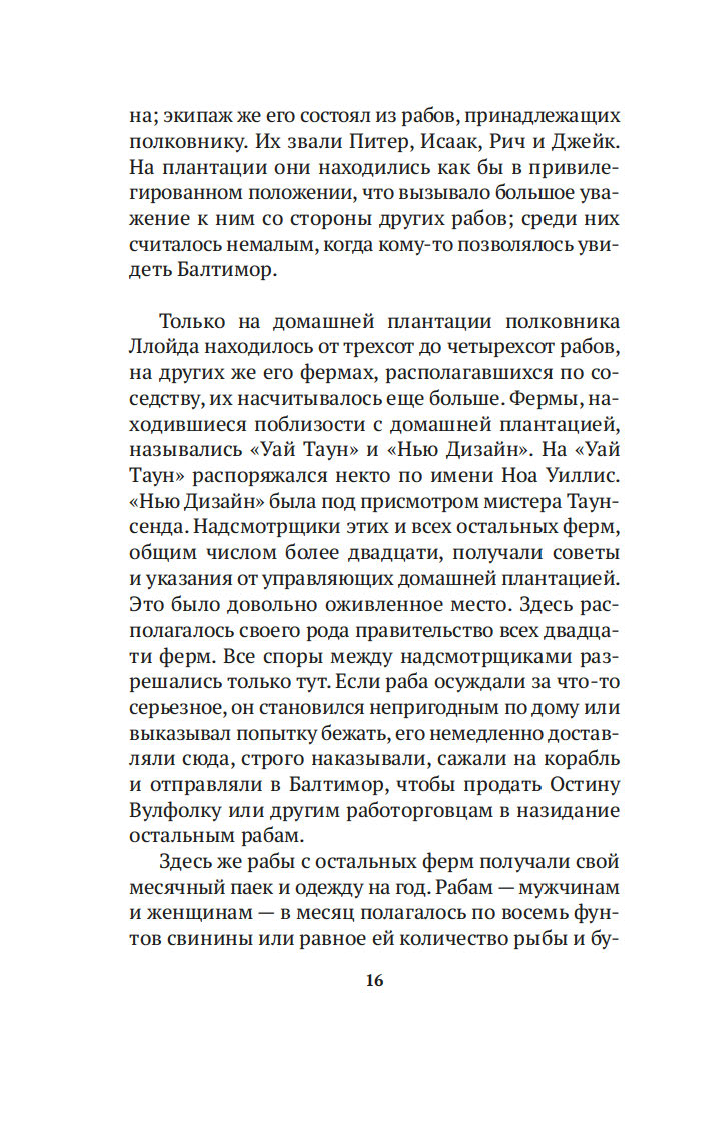 на; экипаж же его состоял из рабов, принадлежащих полковнику. Их звали Питер, Исаак, Рич и Джейк. На плантации они находились как бы в привилегированном положении, что вызывало большое уважение к ним со стороны других рабов; среди них считалось немалым, когда кому-то позволялось увидеть Балтимор.

Только на домашней плантации полковника Ллойда находилось от трехсот до четырехсот рабов, на других же его фермах, располагавшихся по соседству, их насчитывалось еще больше. Фермы, находившиеся поблизости с домашней плантацией, назывались «Уай Таун» и «Нью Дизайн». На «Уай Таун» распоряжался некто по имени Ноа Уиллис. «Нью Дизайн» была под присмотром мистера Таунсенда. Надсмотрщики этих и всех остальных ферм, общим числом более двадцати, получали советы и указания от управляющих домашней плантацией. Это было довольно оживленное место. Здесь располагалось своего рода правительство всех двадцати ферм. Все споры между надсмотрщиками разрешались только тут. Если раба осуждали за что-то серьезное, он становился непригодным по дому или выказывал попытку бежать, его немедленно доставляли сюда, строго наказывали, сажали на корабль и отправляли в Балтимор, чтобы продать Остину Вулфолку или другим работорговцам в назидание остальным рабам.

Здесь же рабы с остальных ферм получали свой месячный паек и одежду на год. Рабам — мужчинам и женщинам — в месяц полагалось по восемь фунтов свинины или равное ей количество рыбы и бу-

16